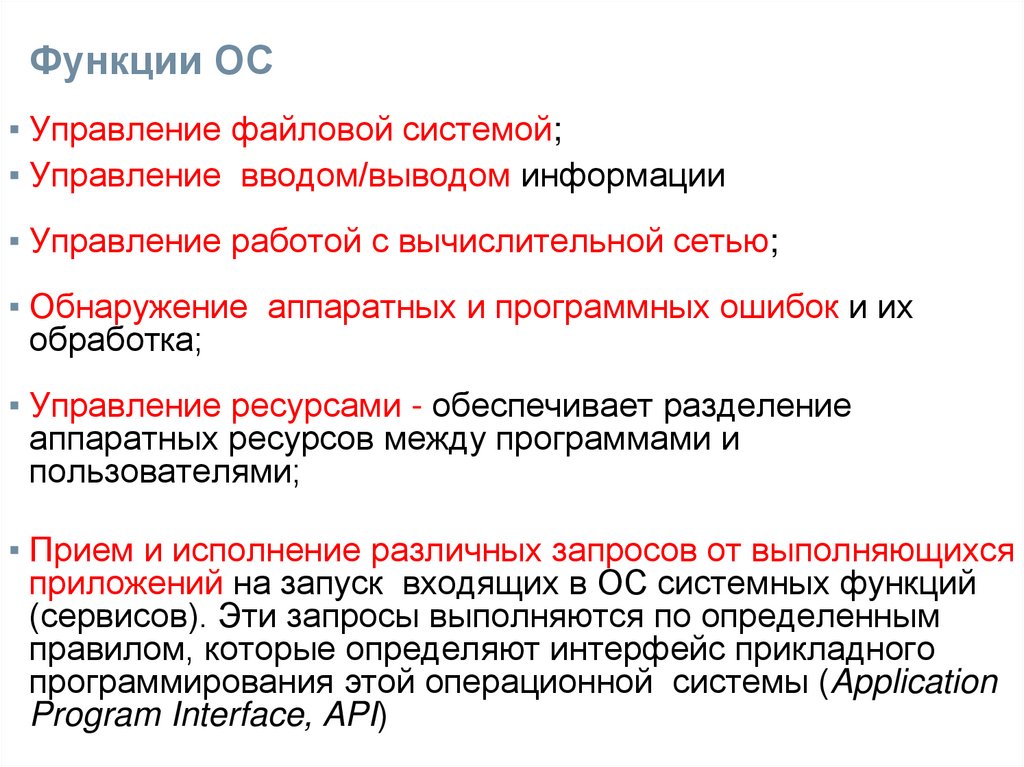 Функции ОС

▪ Управление файловой системой;
▪ Управление вводом/выводом информации

▪ Управление работой с вычислительной сетью;

▪ Обнаружение аппаратных и программных ошибок и их обработка;

▪ Управление ресурсами - обеспечивает разделение аппаратных ресурсов между программами и пользователями;

▪ Прием и исполнение различных запросов от выполняющихся приложений на запуск входящих в ОС системных функций (сервисов). Эти запросы выполняются по определенным правилом, которые определяют интерфейс прикладного программирования этой операционной системы (Application Program Interface, API)